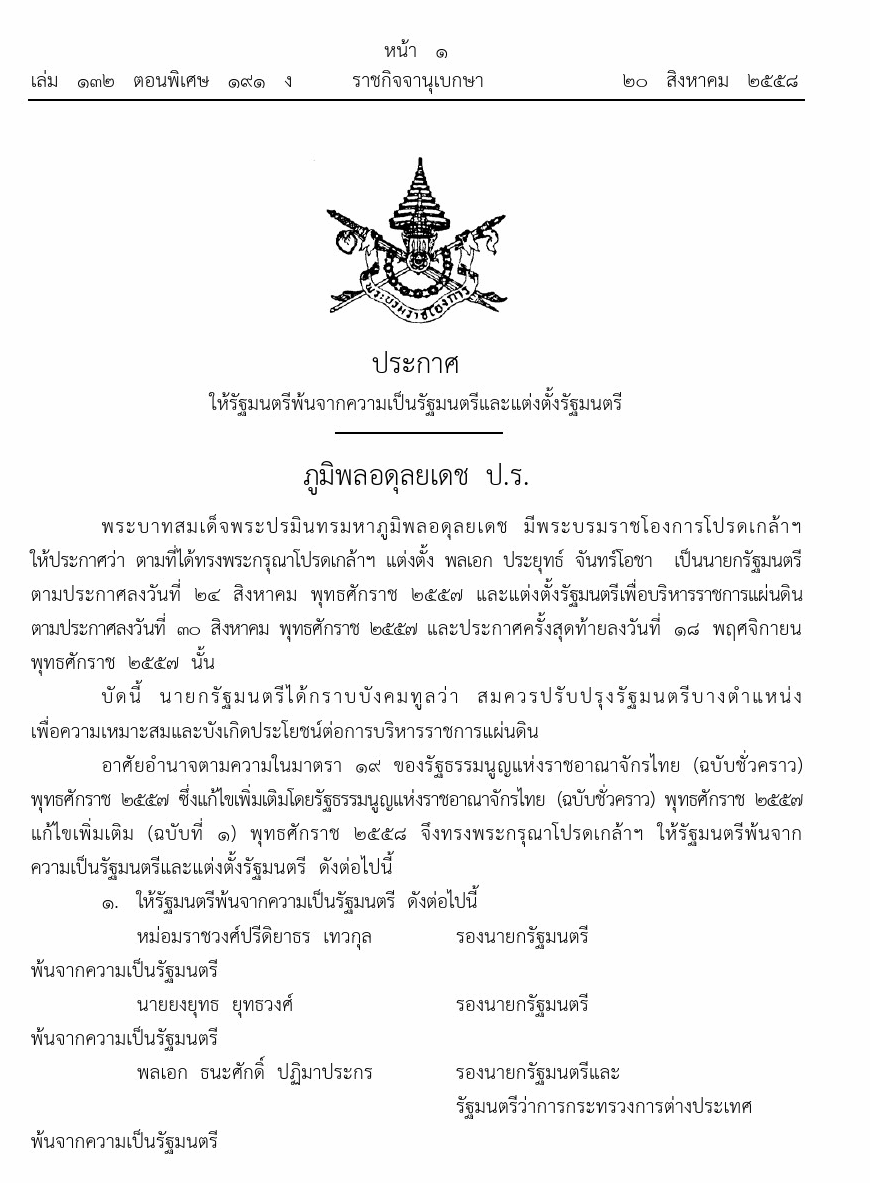 หน้า ๑
เล่ม ๑๓๒ ตอนพิเศษ ๑๙๑ ง ราชกิจจานุเบกษา ๒๐ สิงหาคม ๒๕๕๘

พระบรมราชโองการ

ประกาศ
ให้รัฐมนตรีพ้นจากความเป็นรัฐมนตรีและแต่งตั้งรัฐมนตรี

ภูมิพลอดุลยเดช ป.ร.

พระบาทสมเด็จพระปรมินทรมหาภูมิพลอดุลยเดช มีพระบรมราชโองการโปรดเกล้าฯ ให้ประกาศว่า ตามที่ได้ทรงพระกรุณาโปรดเกล้าฯ แต่งตั้ง พลเอก ประยุทธ์ จันทร์โอชา เป็นนายกรัฐมนตรี ตามประกาศลงวันที่ ๒๔ สิงหาคม พุทธศักราช ๒๕๕๗ และแต่งตั้งรัฐมนตรีเพื่อบริหารราชการแผ่นดิน ตามประกาศลงวันที่ ๓๐ สิงหาคม พุทธศักราช ๒๕๕๗ และประกาศครั้งสุดท้ายลงวันที่ ๑๘ พฤศจิกายน พุทธศักราช ๒๕๕๗ นั้น

บัดนี้ นายกรัฐมนตรีได้กราบบังคมทูลว่า สมควรปรับปรุงรัฐมนตรีบางตำแหน่ง เพื่อความเหมาะสมและบังเกิดประโยชน์ต่อการบริหารราชการแผ่นดิน

อาศัยอำนาจตามความในมาตรา ๑๙ ของรัฐธรรมนูญแห่งราชอาณาจักรไทย (ฉบับชั่วคราว) พุทธศักราช ๒๕๕๗ ซึ่งแก้ไขเพิ่มเติมโดยรัฐธรรมนูญแห่งราชอาณาจักรไทย (ฉบับชั่วคราว) พุทธศักราช ๒๕๕๗ แก้ไขเพิ่มเติม (ฉบับที่ ๑) พุทธศักราช ๒๕๕๘ จึงทรงพระกรุณาโปรดเกล้าฯ ให้รัฐมนตรีพ้นจากความเป็นรัฐมนตรีและแต่งตั้งรัฐมนตรี ดังต่อไปนี้

๑. ให้รัฐมนตรีพ้นจากความเป็นรัฐมนตรี ดังต่อไปนี้

หม่อมราชวงศ์ปรีดิยาธร เทวกุล รองนายกรัฐมนตรี
พ้นจากความเป็นรัฐมนตรี

นายยงยุทธ ยุทธวงศ์ รองนายกรัฐมนตรี
พ้นจากความเป็นรัฐมนตรี

พลเอก ธนะศักดิ์ ปฏิมาประกร รองนายกรัฐมนตรีและ
รัฐมนตรีว่าการกระทรวงการต่างประเทศ
พ้นจากความเป็นรัฐมนตรี